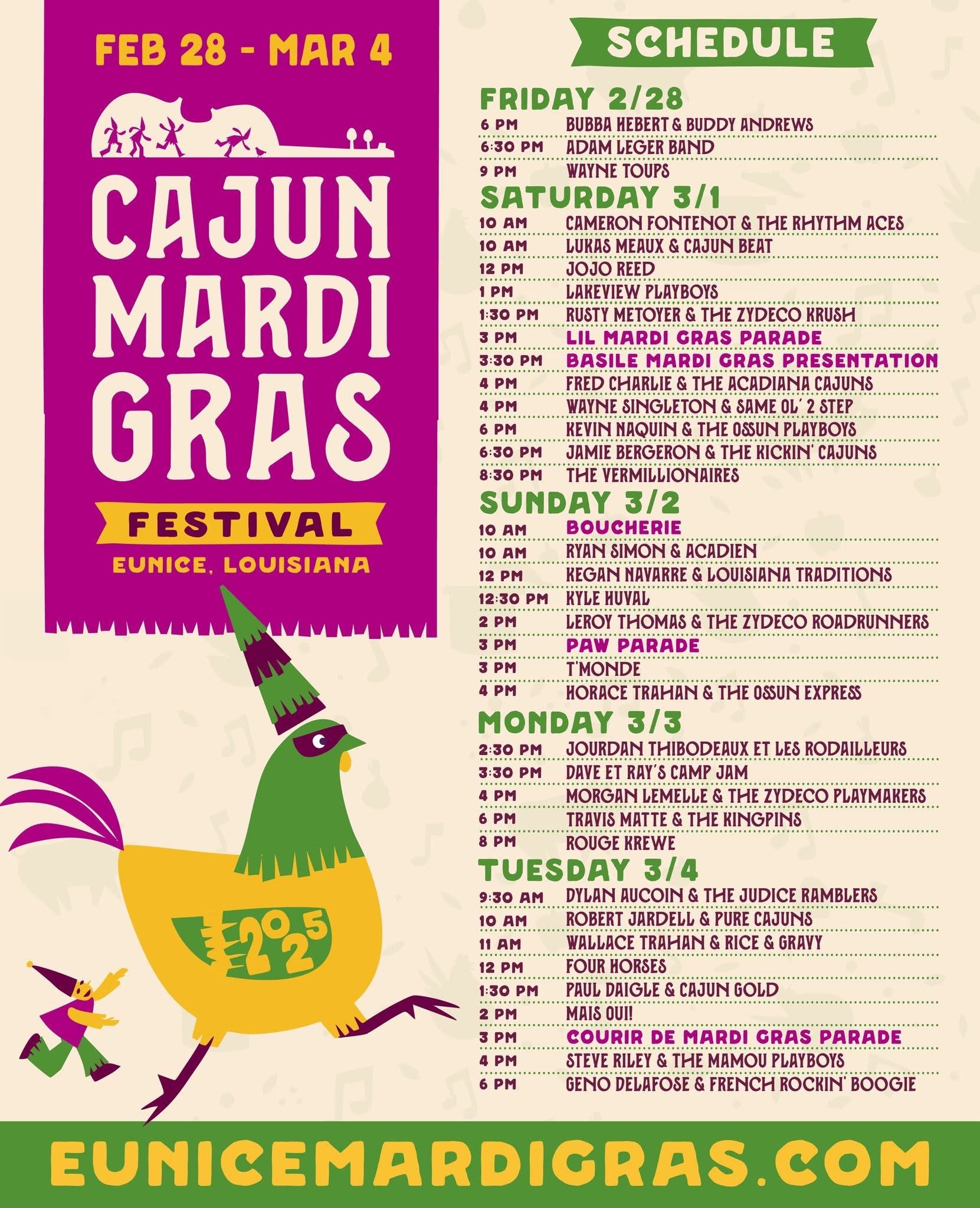 FEB 28 - MAR 4

CAJUN MARDI GRAS

FESTIVAL

EUNICE, LOUISIANA

2025

SCHEDULE

FRIDAY 2/28

6 PM BUBBA HEBERT & BUDDY ANDREWS

6:30 PM ADAM LEGER BAND

9 PM WAYNE TOUPS

SATURDAY 3/1

10 AM CAMERON FONTENOT & THE RHYTHM ACES

10 AM LUKAS MEAUX & CAJUN BEAT

12 PM JOJO REED

1 PM LAKEVIEW PLAYBOYS

1:30 PM RUSTY METOYER & THE ZYDECO KRUSH

3 PM LIL MARDI GRAS PARADE

3:30 PM BASILE MARDI GRAS PRESENTATION

4 PM FRED CHARLIE & THE ACADIANA CAJUNS

4 PM WAYNE SINGLETON & SAME OL' 2 STEP

6 PM KEVIN NAQUIN & THE OSSUN PLAYBOYS

6:30 PM JAMIE BERGERON & THE KICKIN' CAJUNS

8:30 PM THE VERMILLIONAIRES

SUNDAY 3/2

10 AM BOUCHERIE

10 AM RYAN SIMON & ACADIEN

12 PM KEGAN NAVARRE & LOUISIANA TRADITIONS

12:30 PM KYLE HUVAL

2 PM LEROY THOMAS & THE ZYDECO ROADRUNNERS

3 PM PAW PARADE

3 PM T'MONDE

4 PM HORACE TRAHAN & THE OSSUN EXPRESS

MONDAY 3/3

2:30 PM JOURDAN THIBODEAUX ET LES RODAILLEURS

3:30 PM DAVE ET RAY'S CAMP JAM

4 PM MORGAN LEMELLE & THE ZYDECO PLAYMAKERS

6 PM TRAVIS MATTE & THE KINGPINS

8 PM ROUGE KREWE

TUESDAY 3/4

9:30 AM DYLAN AUCOIN & THE JUDICE RAMBLERS

10 AM ROBERT JARDELL & PURE CAJUNS

11 AM WALLACE TRAHAN & RICE & GRAVY

12 PM FOUR HORSES

1:30 PM PAUL DAIGLE & CAJUN GOLD

2 PM MAIS OUI!

3 PM COURIR DE MARDI GRAS PARADE

4 PM STEVE RILEY & THE MAMOU PLAYBOYS

6 PM GENO DELAFOSE & FRENCH ROCKIN' BOOGIE

EUNICEMARDIGRAS.COM